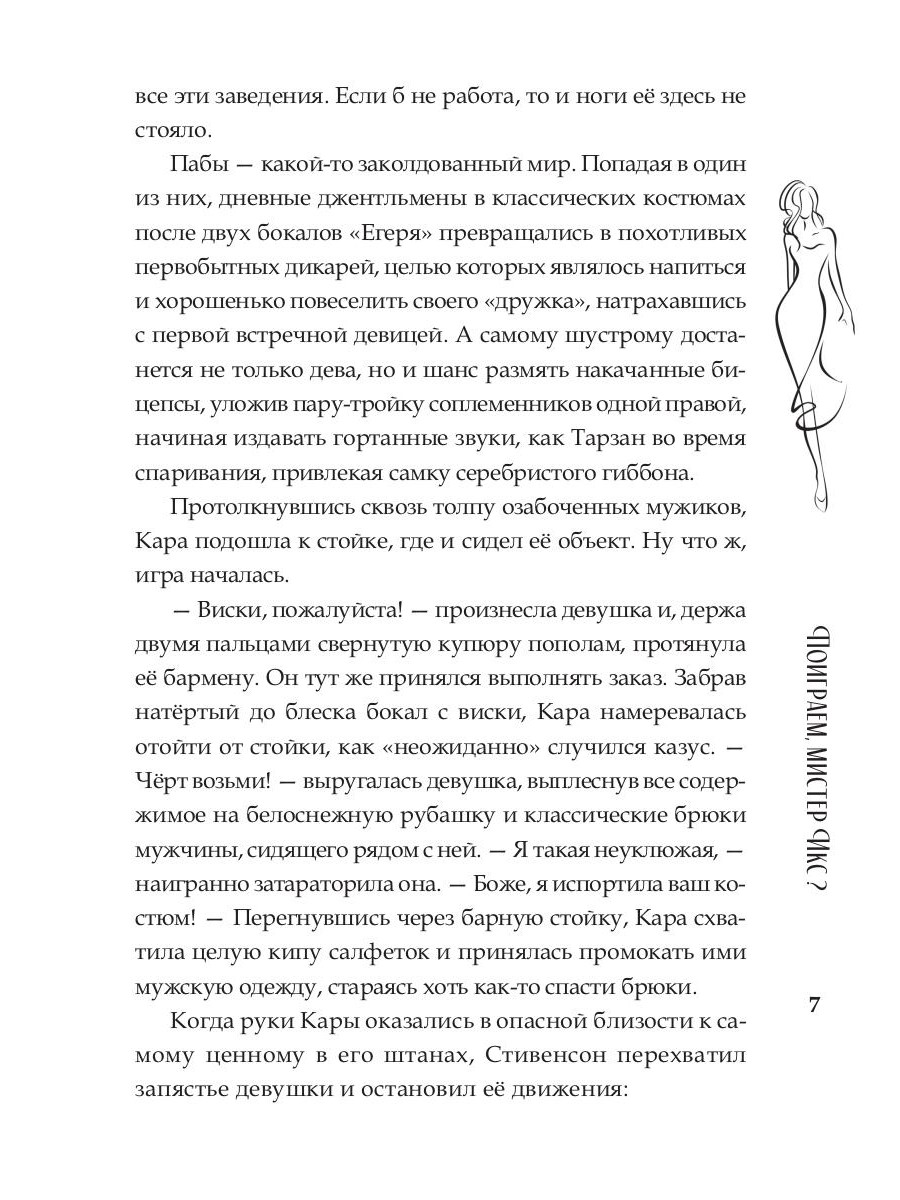 все эти заведения. Если б не работа, то и ноги её здесь не стояло.

Пабы — какой-то заколдованный мир. Попадая в один из них, дневные джентльмены в классических костюмах после двух бокалов «Егеря» превращались в похотливых первобытных дикарей, целью которых являлось напиться и хорошенько повеселить своего «дружка», натрахавшись с первой встречной девицей. А самому шустрому достанется не только дева, но и шанс размять накачанные бицепсы, уложив пару-тройку соплеменников одной правой, начиная издавать гортанные звуки, как Тарзан во время спаривания, привлекая самку серебристого гиббона.

Протолкнувшись сквозь толпу озабоченных мужиков, Кара подошла к стойке, где и сидел её объект. Ну что ж, игра началась.

— Виски, пожалуйста! — произнесла девушка и, держа двумя пальцами свернутую купюру пополам, протянула её бармену. Он тут же принялся выполнять заказ. Забрав натёртый до блеска бокал с виски, Кара намеревалась отойти от стойки, как «неожиданно» случился казус. — Чёрт возьми! — выругалась девушка, выплеснув все содержимое на белоснежную рубашку и классические брюки мужчины, сидящего рядом с ней. — Я такая неуклюжая, — наигранно затараторила она. — Боже, я испортила ваш костюм! — Перегнувшись через барную стойку, Кара схватила целую кипу салфеток и принялась промокать ими мужскую одежду, стараясь хоть как-то спасти брюки.

Когда руки Кары оказались в опасной близости к самому ценному в его штанах, Стивенсон перехватил запястье девушки и остановил её движения:

ПОИГРАЕМ, МИСТЕР ФИКС?

7